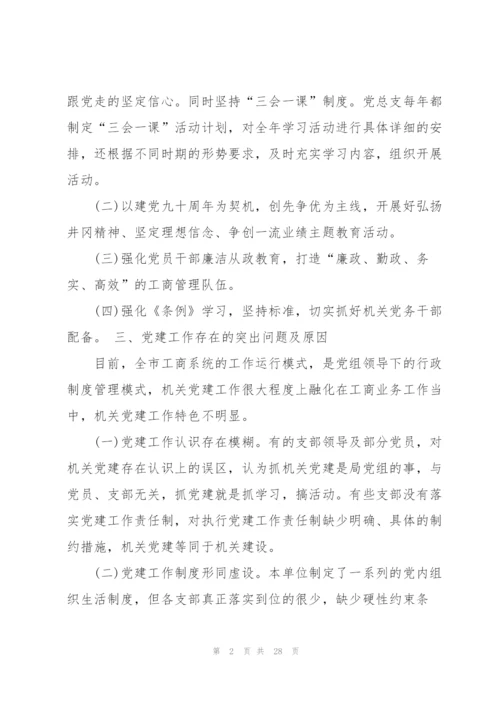 跟党走的坚定信心。同时坚持“三会一课”制度。党总支每年都制定“三会一课”活动计划，对全年学习活动进行具体详细的安排，还根据不同时期的形势要求，及时充实学习内容，组织开展活动。

(二)以建党九十周年为契机，创先争优为主线，开展好弘扬井冈精神、坚定理想信念、争创一流业绩主题教育活动。

(三)强化党员干部廉洁从政教育，打造“廉政、勤政、务实、高效”的工商管理队伍。

(四)强化《条例》学习，坚持标准，切实抓好机关党务干部配备。 三、党建工作存在的突出问题及原因

目前，全市工商系统的工作运行模式，是党组领导下的行政制度管理模式，机关党建工作很大程度上融化在工商业务工作当中，机关党建工作特色不明显。

(一)党建工作认识存在模糊。有的支部领导及部分党员，对机关党建存在认识上的误区，认为抓机关党建是局党组的事，与党员、支部无关，抓党建就是抓学习，搞活动。有些支部没有落实党建工作责任制，对执行党建工作责任制缺少明确、具体的制约措施，机关党建等同于机关建设。

(二)党建工作制度形同虚设。本单位制定了一系列的党内组织生活制度，但各支部真正落实到位的很少，缺少硬性约束条

第 2 页 共 28 页